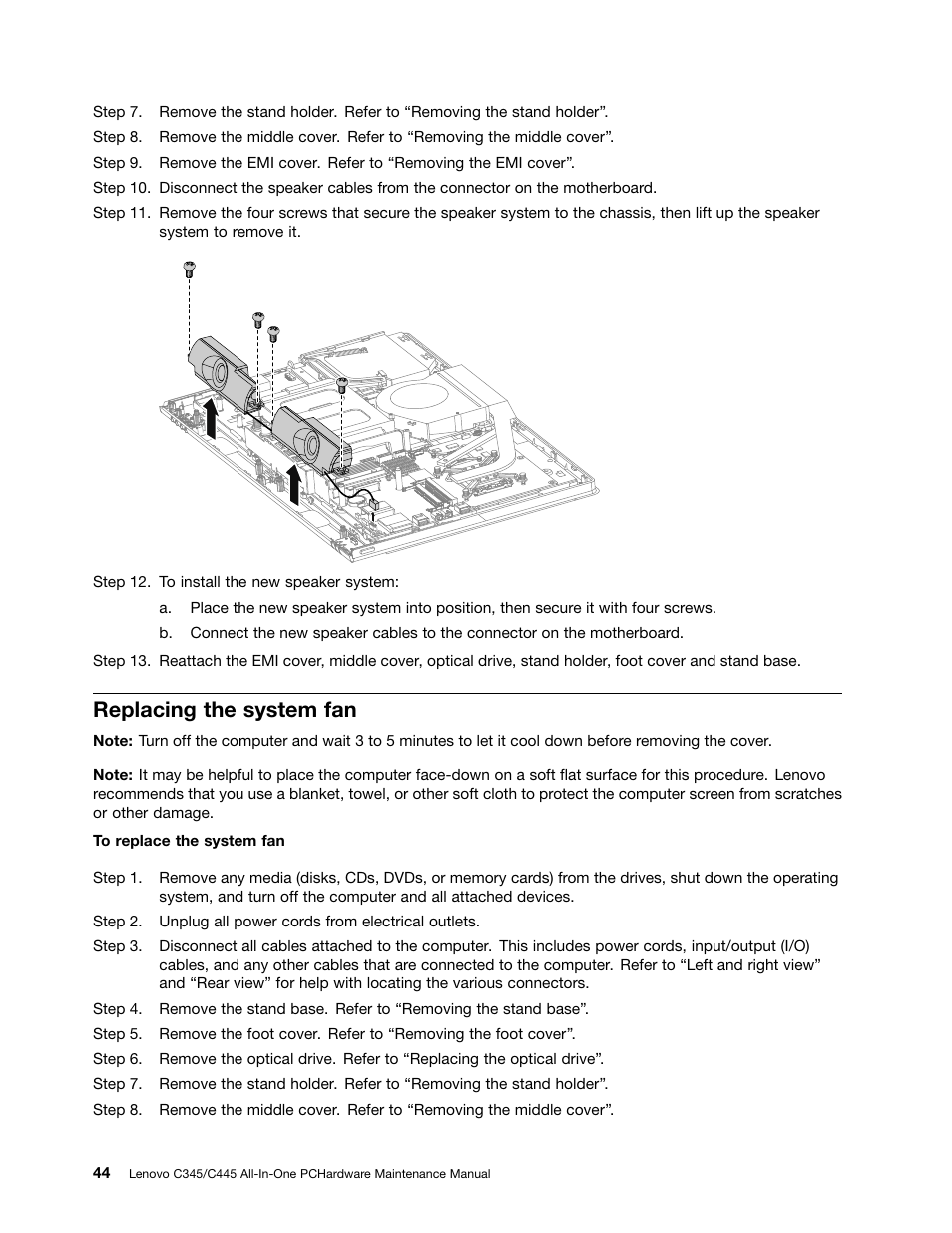 Step 7. Remove the stand holder. Refer to “Removing the stand holder”.

Step 8. Remove the middle cover. Refer to “Removing the middle cover”.

Step 9. Remove the EMI cover. Refer to “Removing the EMI cover”.

Step 10. Disconnect the speaker cables from the connector on the motherboard.

Step 11. Remove the four screws that secure the speaker system to the chassis, then lift up the speaker system to remove it.

Step 12. To install the new speaker system:

a. Place the new speaker system into position, then secure it with four screws.

b. Connect the new speaker cables to the connector on the motherboard.

Step 13. Reattach the EMI cover, middle cover, optical drive, stand holder, foot cover and stand base.

Replacing the system fan

Note: Turn off the computer and wait 3 to 5 minutes to let it cool down before removing the cover.

Note: It may be helpful to place the computer face-down on a soft flat surface for this procedure. Lenovo recommends that you use a blanket, towel, or other soft cloth to protect the computer screen from scratches or other damage.

To replace the system fan

Step 1. Remove any media (disks, CDs, DVDs, or memory cards) from the drives, shut down the operating system, and turn off the computer and all attached devices.

Step 2. Unplug all power cords from electrical outlets.

Step 3. Disconnect all cables attached to the computer. This includes power cords, input/output (I/O) cables, and any other cables that are connected to the computer. Refer to “Left and right view” and “Rear view” for help with locating the various connectors.

Step 4. Remove the stand base. Refer to “Removing the stand base”.

Step 5. Remove the foot cover. Refer to “Removing the foot cover”.

Step 6. Remove the optical drive. Refer to “Replacing the optical drive”.

Step 7. Remove the stand holder. Refer to “Removing the stand holder”.

Step 8. Remove the middle cover. Refer to “Removing the middle cover”.

44 Lenovo C345/C445 All-In-One PCHardware Maintenance Manual